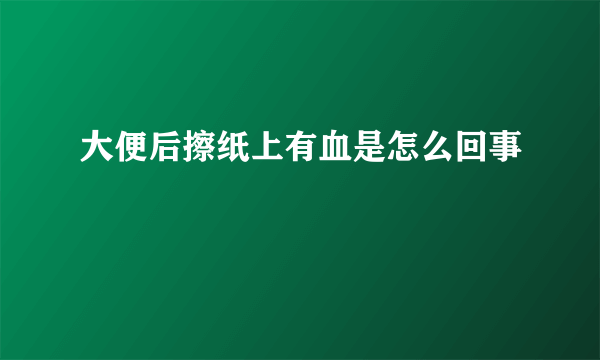 大便后擦纸上有血是怎么回事